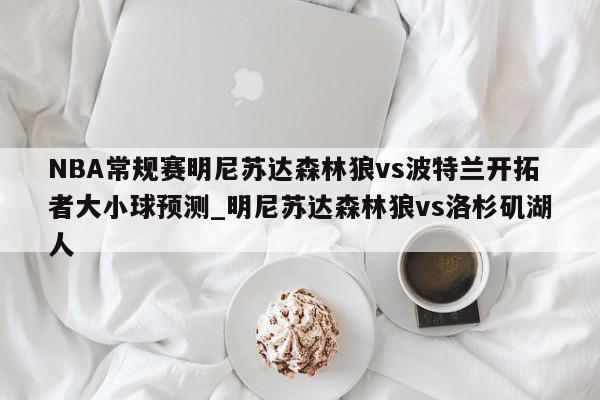 NBA常规赛明尼苏达森林狼vs波特兰开拓者大小球预测_明尼苏达森林狼vs洛杉矶湖人